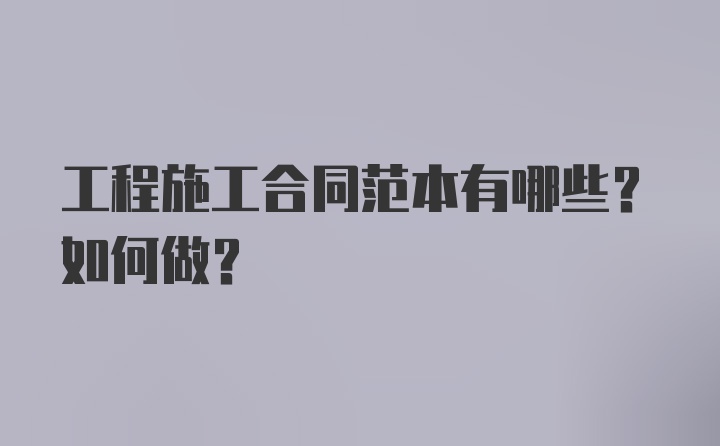 工程施工合同范本有哪些？如何做？